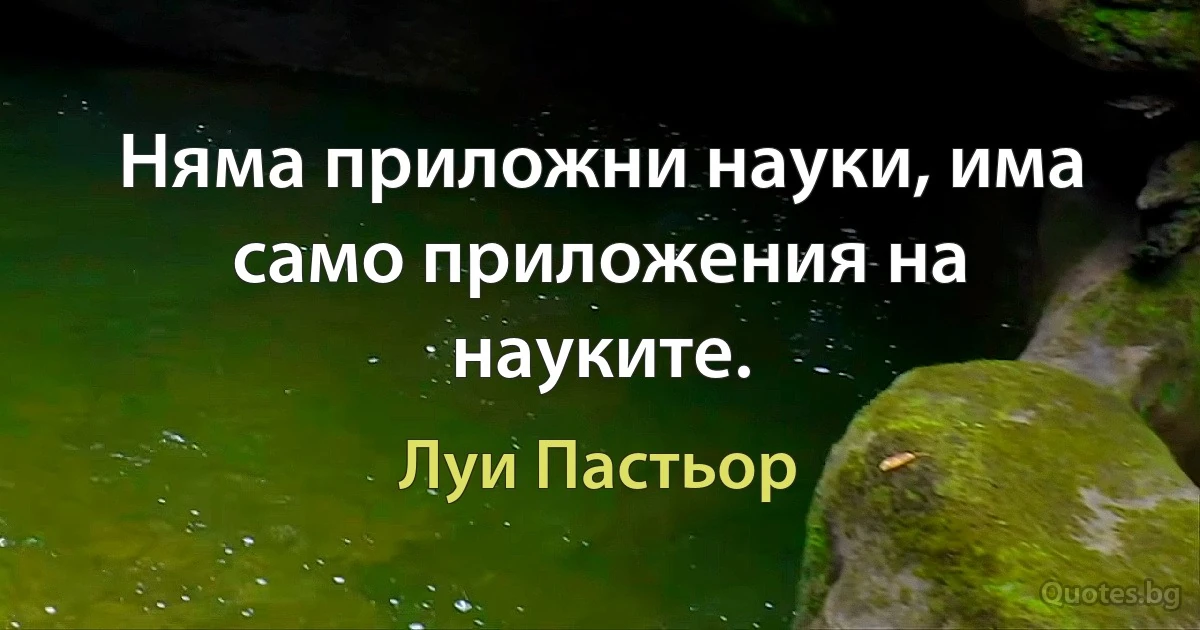 Няма приложни науки, има само приложения на науките.

Луи Пастьор

Quotes.bg